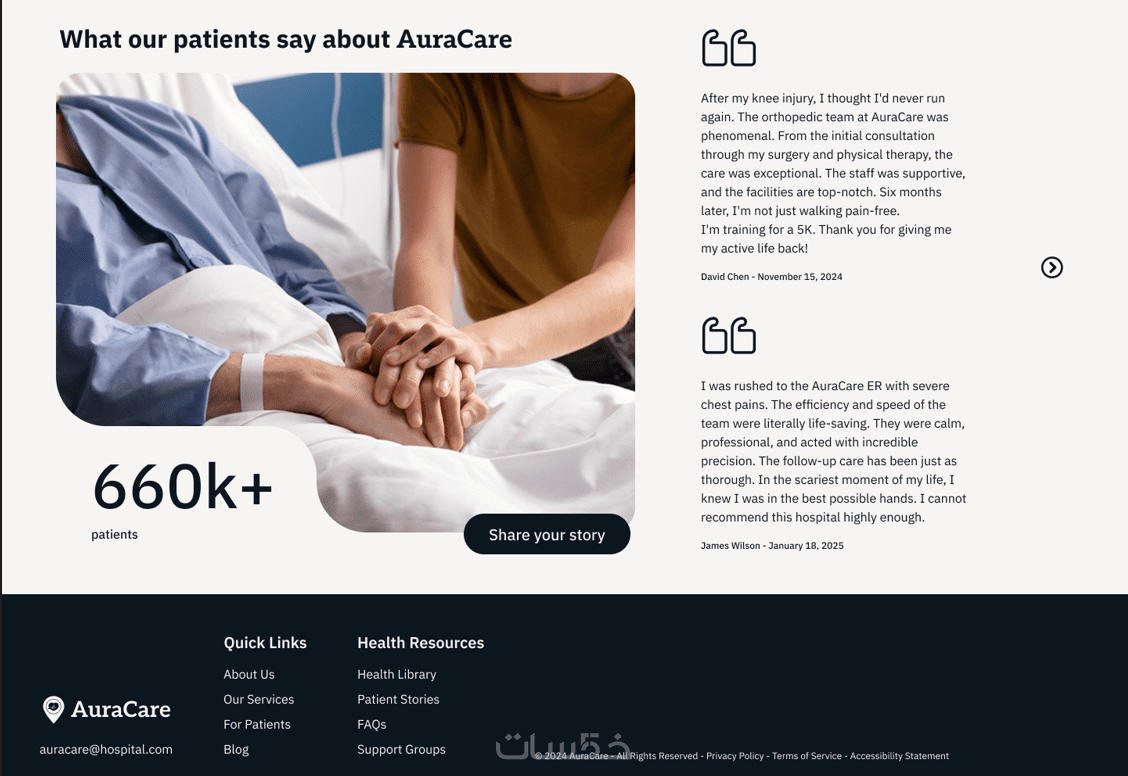 What our patients say about AuraCare

660k+
patients

Share your story

After my knee injury, I thought I'd never run again. The orthopedic team at AuraCare was phenomenal. From the initial consultation through my surgery and physical therapy, the care was exceptional. The staff was supportive, and the facilities are top-notch. Six months later, I'm not just walking pain-free.
I'm training for a 5K. Thank you for giving me my active life back!

David Chen - November 15, 2024

I was rushed to the AuraCare ER with severe chest pains. The efficiency and speed of the team were literally life-saving. They were calm, professional, and acted with incredible precision. The follow-up care has been just as thorough. In the scariest moment of my life, I knew I was in the best possible hands. I cannot recommend this hospital highly enough.

James Wilson - January 18, 2025

AuraCare

auracare@hospital.com

Quick Links
About Us
Our Services
For Patients
Blog

Health Resources
Health Library
Patient Stories
FAQs
Support Groups

خمسات

© 2024 AuraCare - All Rights Reserved - Privacy Policy - Terms of Service - Accessibility Statement